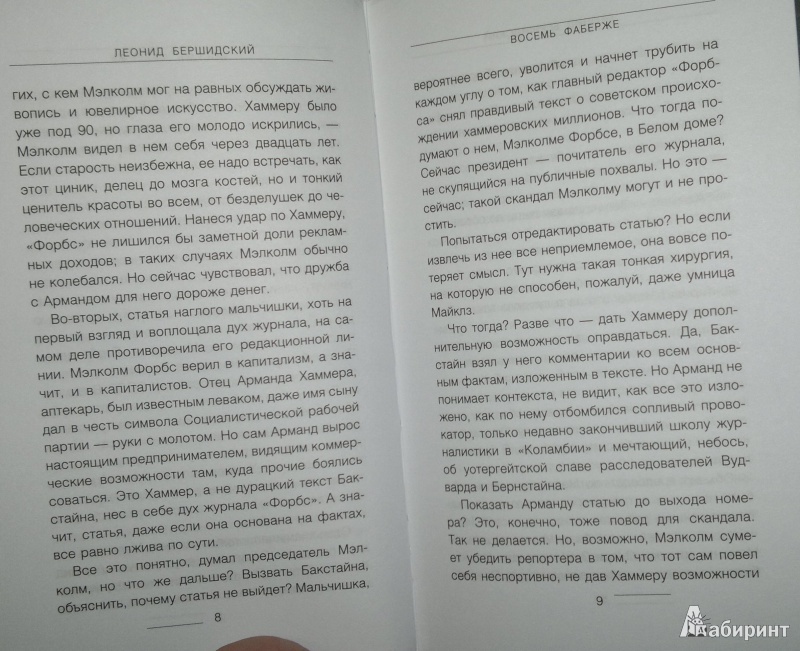 ЛЕОНИД БЕРШИДСКИЙ

гих, с кем Мэлколм мог на равных обсуждать живопись и ювелирное искусство. Хаммеру было уже под 90, но глаза его молодо искрились, — Мэлколм видел в нем себя через двадцать лет. Если старость неизбежна, ее надо встречать, как этот циник, делец до мозга костей, но и тонкий ценитель красоты во всем, от безделушек до человеческих отношений. Нанеся удар по Хаммеру, «Форбс» не лишился бы заметной доли рекламных доходов; в таких случаях Мэлколм обычно не колебался. Но сейчас чувствовал, что дружба с Армандом для него дороже денег.

Во-вторых, статья наглого мальчишки, хоть на первый взгляд и воплощала дух журнала, на самом деле противоречила его редакционной линии. Мэлколм Форбс верил в капитализм, а значит, и в капиталистов. Отец Арманда Хаммера, аптекарь, был известным леваком, даже имя сыну дал в честь символа Социалистической рабочей партии — руки с молотом. Но сам Арманд вырос настоящим предпринимателем, видящим коммерческие возможности там, куда прочие боялись соваться. Это Хаммер, а не дурацкий текст Бакстайна, нес в себе дух журнала «Форбс». А значит, статья, даже если она основана на фактах, все равно лжива по сути.

Все это понятно, думал председатель Мэлколм, но что же дальше? Вызвать Бакстайна, объяснить, почему статья не выйдет? Мальчишка,

8

ВОСЕМЬ ФАБЕРЖЕ

вероятнее всего, уволится и начнет трубить на каждом углу о том, как главный редактор «Форбса» снял правдивый текст о советском происхождении хаммеровских миллионов. Что тогда подумают о нем, Мэлколме Форбсе, в Белом доме? Сейчас президент — почитатель его журнала, не скупящийся на публичные похвалы. Но это — сейчас; такой скандал Мэлколму могут и не простить.

Попытаться отредактировать статью? Но если извлечь из нее все неприемлемое, она вовсе потеряет смысл. Тут нужна такая тонкая хирургия, на которую не способен, пожалуй, даже умница Майклз.

Что тогда? Разве что — дать Хаммеру дополнительную возможность оправдаться. Да, Бакстайн взял у него комментарии ко всем основным фактам, изложенным в тексте. Но Арманд не понимает контекста, не видит, как все это изложено, как по нему отбомбился сопливый провокатор, только недавно закончивший школу журналистики в «Коламбии» и мечтающий, небось, об уотергейтской славе расследователей Вудварда и Бернстайна.

Показать Арманду статью до выхода номера? Это, конечно, тоже повод для скандала. Так не делается. Но, возможно, Мэлколм сумеет убедить репортера в том, что тот сам повел себя неспортивно, не дав Хаммеру возможности

9

Лабиринт